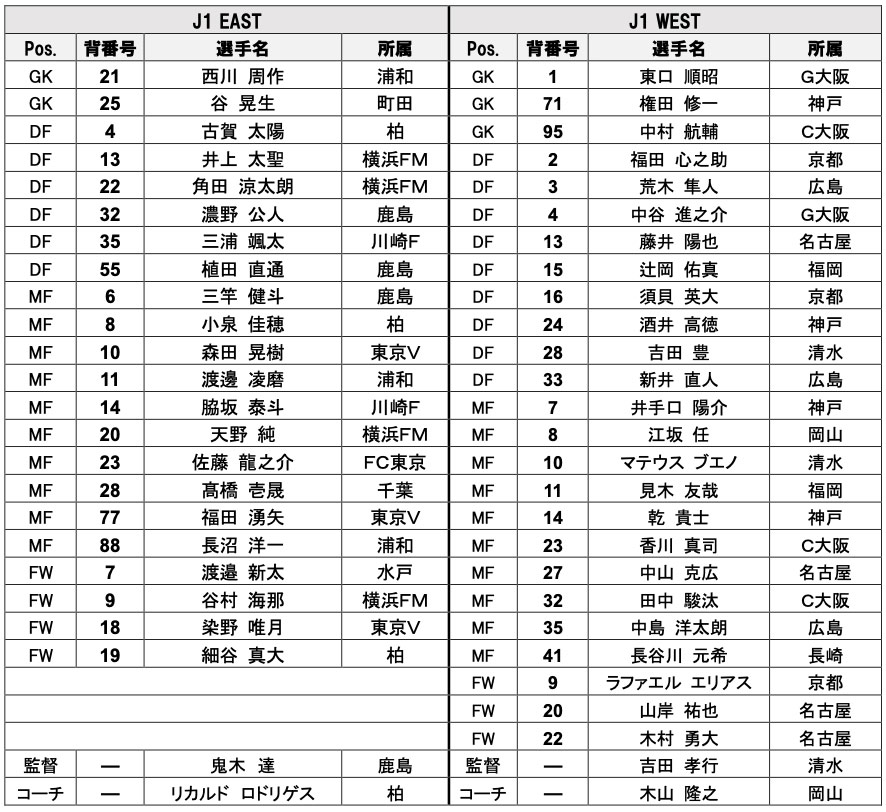 | J1 EAST |  |  |  | J1 WEST |  |  |  |
|---|---|---|---|---|---|---|---|
| Pos. | 背番号 | 選手名 | 所属 | Pos. | 背番号 | 選手名 | 所属 |
| GK | 21 | 西川 周作 | 浦和 | GK | 1 | 東口 順昭 | G大阪 |
| GK | 25 | 谷 晃生 | 町田 | GK | 71 | 権田 修一 | 神戸 |
| DF | 4 | 古賀 太陽 | 柏 | GK | 95 | 中村 航輔 | C大阪 |
| DF | 13 | 井上 太聖 | 横浜FM | DF | 2 | 福田 心之助 | 京都 |
| DF | 22 | 角田 涼太朗 | 横浜FM | DF | 3 | 荒木 隼人 | 広島 |
| DF | 32 | 濃野 公人 | 鹿島 | DF | 4 | 中谷 進之介 | G大阪 |
| DF | 35 | 三浦 颯太 | 川崎F | DF | 13 | 藤井 陽也 | 名古屋 |
| DF | 55 | 植田 直通 | 鹿島 | DF | 15 | 辻岡 佑真 | 福岡 |
| MF | 6 | 三竿 健斗 | 鹿島 | DF | 16 | 須貝 英大 | 京都 |
| MF | 8 | 小泉 佳穂 | 柏 | DF | 24 | 酒井 高徳 | 神戸 |
| MF | 10 | 森田 晃樹 | 東京V | DF | 28 | 吉田 豊 | 清水 |
| MF | 11 | 渡邊 凌磨 | 浦和 | DF | 33 | 新井 直人 | 広島 |
| MF | 14 | 脇坂 泰斗 | 川崎F | MF | 7 | 井手口 陽介 | 神戸 |
| MF | 20 | 天野 純 | 横浜FM | MF | 8 | 江坂 任 | 岡山 |
| MF | 23 | 佐藤 龍之介 | FC東京 | MF | 10 | マテウス ブエノ | 清水 |
| MF | 28 | 髙橋 壱晟 | 千葉 | MF | 11 | 見木 友哉 | 福岡 |
| MF | 77 | 福田 湧矢 | 東京V | MF | 14 | 乾 貴士 | 神戸 |
| MF | 88 | 長沼 洋一 | 浦和 | MF | 23 | 香川 真司 | C大阪 |
| FW | 7 | 渡邉 新太 | 水戸 | MF | 27 | 中山 克広 | 名古屋 |
| FW | 9 | 谷村 海那 | 横浜FM | MF | 32 | 田中 駿汰 | C大阪 |
| FW | 18 | 染野 唯月 | 東京V | MF | 35 | 中島 洋太朗 | 広島 |
| FW | 19 | 細谷 真大 | 柏 | MF | 41 | 長谷川 元希 | 長崎 |
|  |  |  |  | FW | 9 | ラファエル エリアス | 京都 |
|  |  |  |  | FW | 20 | 山岸 祐也 | 名古屋 |
|  |  |  |  | FW | 22 | 木村 勇大 | 名古屋 |
| 監督 | — | 鬼木 達 | 鹿島 | 監督 | — | 吉田 孝行 | 清水 |
| コーチ | — | リカルド ロドリゲス | 柏 | コーチ | — | 木山 隆之 | 岡山 |